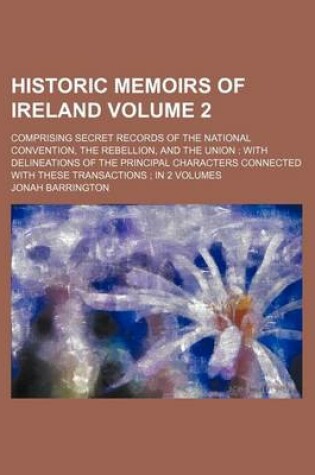 HISTORIC MEMOIRS OF IRELAND VOLUME 2

COMPRISING SECRET RECORDS OF THE NATIONAL CONVENTION, THE REBELLION, AND THE UNION ; WITH DELINEATIONS OF THE PRINCIPAL CHARACTERS CONNECTED WITH THESE TRANSACTIONS ; IN 2 VOLUMES

JONAH BARRINGTON